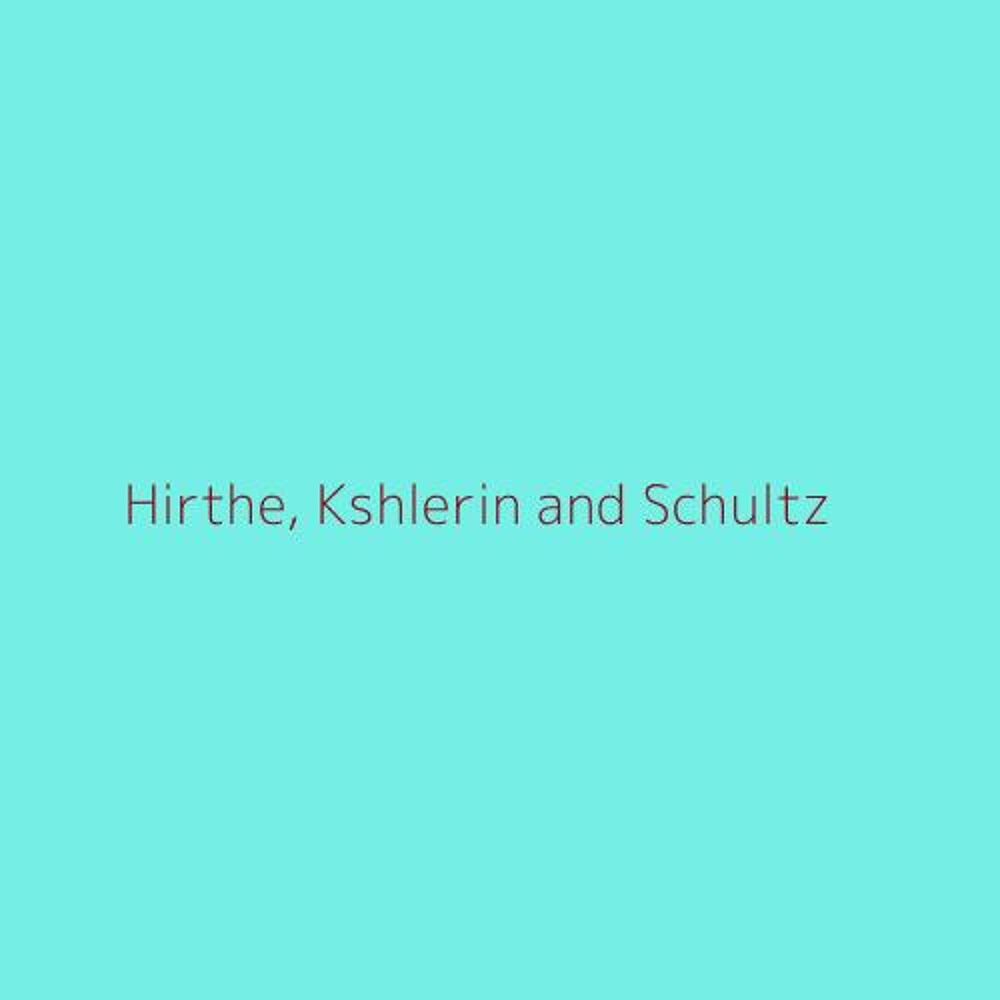 Hirthe, Kshlerin and Schultz